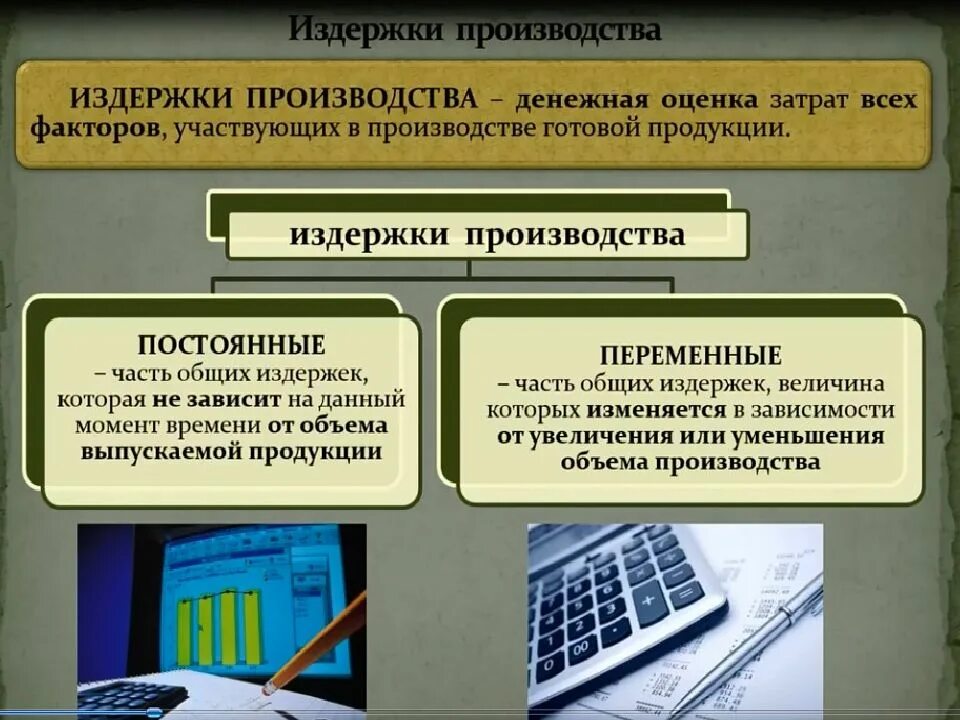 Издержки производства

ИЗДЕРЖКИ ПРОИЗВОДСТВА – денежная оценка затрат всех факторов, участвующих в производстве готовой продукции.

издержки производства

ПОСТОЯННЫЕ
– часть общих издержек, которая не зависит на данный момент времени от объема выпускаемой продукции

ПЕРЕМЕННЫЕ
– часть общих издержек, величина которых изменяется в зависимости от увеличения или уменьшения объема производства